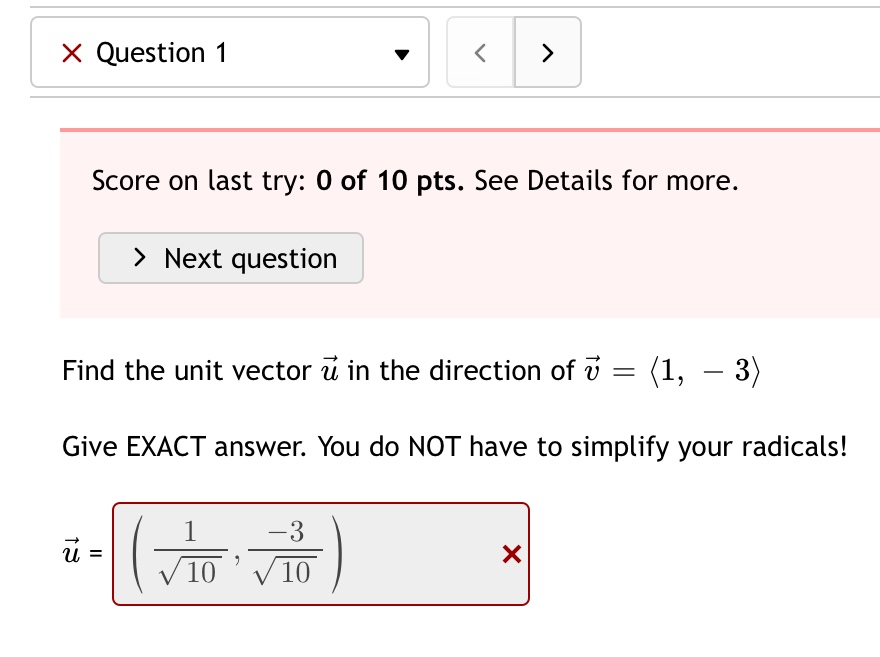 × Question 1

<

>

Score on last try: **0 of 10 pts.** See Details for more.

> Next question

Find the unit vector $\vec{u}$ in the direction of $\vec{v} = \langle 1, -3 \rangle$

Give EXACT answer. You do NOT have to simplify your radicals!

$\vec{u}$ = $\left( \frac{1}{\sqrt{10}}, \frac{-3}{\sqrt{10}} \right)$ ×